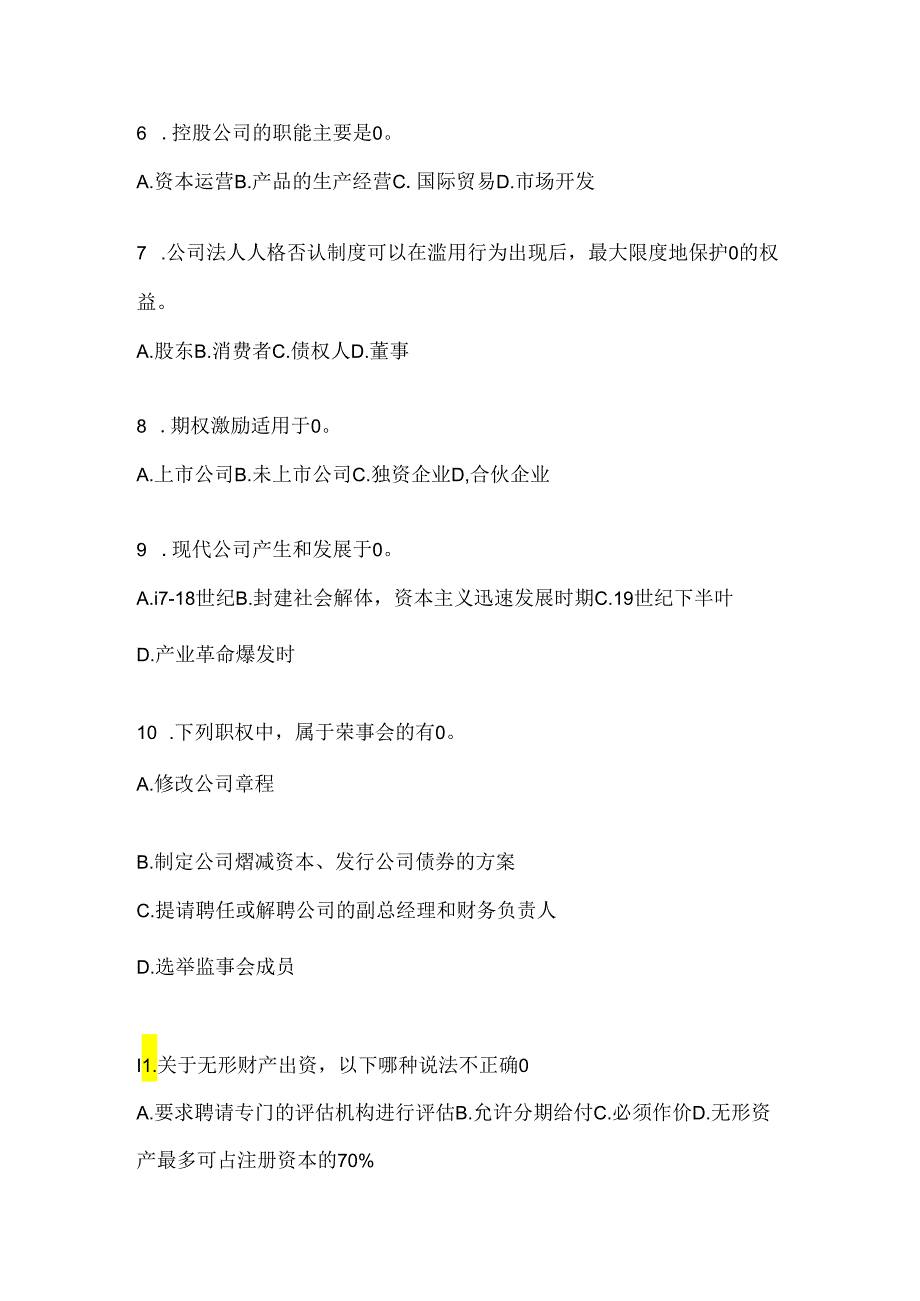 6 .控股公司的职能主要是0。

A.资本运营B.产品的生产经营C. 国际贸易D.市场开发

7 .公司法人人格否认制度可以在滥用行为出现后，最大限度地保护0的权益。

A.股东B.消费者C.债权人D.董事

8 .期权激励适用于0。

A.上市公司B.未上市公司C.独资企业D,合伙企业

9 .现代公司产生和发展于0。

A.i7-18世纪B.封建社会解体，资本主义迅速发展时期C.19世纪下半叶

D.产业革命爆发时

10 .下列职权中，属于荣事会的有0。

A.修改公司章程

B.制定公司熠减资本、发行公司债券的方案

C.提请聘任或解聘公司的副总经理和财务负责人

D.选举监事会成员

I1.关于无形财产出资，以下哪种说法不正确0

A.要求聘请专门的评估机构进行评估B.允许分期给付C.必须作价D.无形资产最多可占注册资本的70%